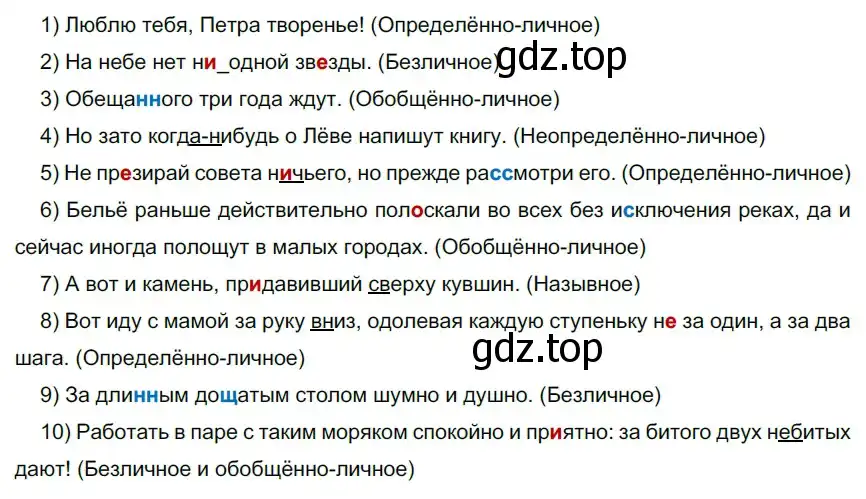 1) Люблю тебя, Петра творенье! (Определённо-личное)

2) На небе нет ни_одной звезды. (Безличное) gdz.top

3) Обещанного три года ждут. (Обобщённо-личное)

4) Но зато когда-нибудь о Лёве напишут книгу. (Неопределённо-личное)

5) Не презирай совета ничьего, но прежде рассмотри его. (Определённо-личное)

6) Бельё раньше действительно полоскали во всех без исключения реках, да и сейчас иногда полощут в малых городах. (Обобщённо-личное)

7) А вот и камень, придавивший сверху кувшин. (Назывное)

8) Вот иду с мамой за руку вниз, одолевая каждую ступеньку не за один, а за два шага. (Определённо-личное)

gdz.top

9) За длинным дощатым столом шумно и душно. (Безличное)

10) Работать в паре с таким моряком спокойно и приятно: за битого двух небитых дают! (Безличное и обобщённо-личное)